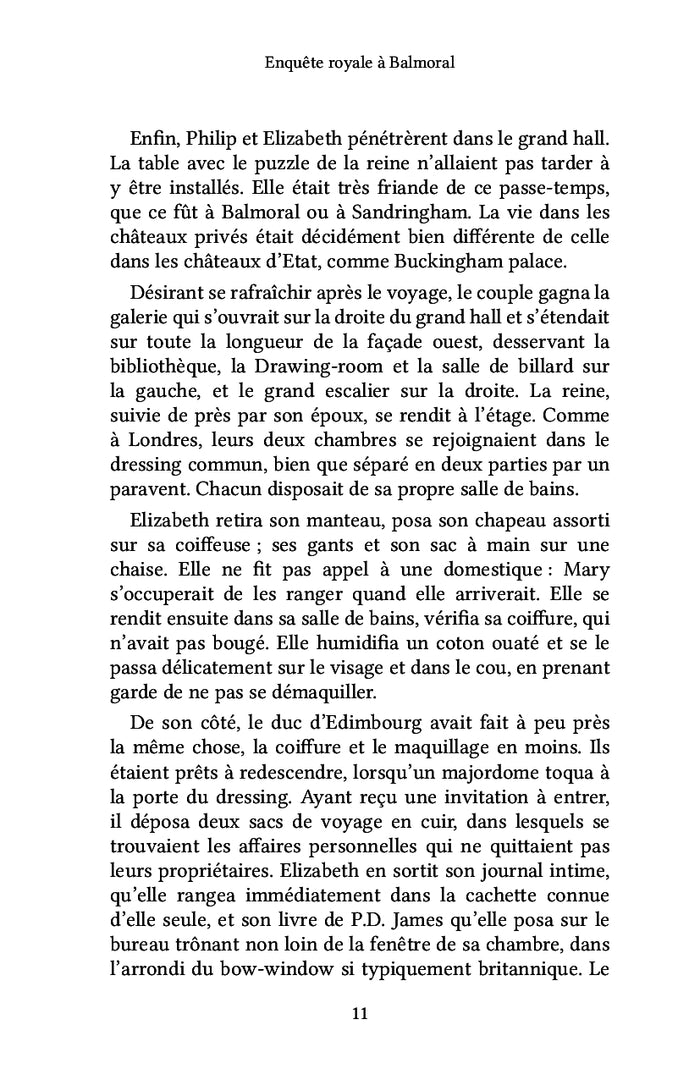 Enquête royale à Balmoral

Enfin, Philip et Elizabeth pénétrèrent dans le grand hall. La table avec le puzzle de la reine n'allaient pas tarder à y être installés. Elle était très friande de ce passe-temps, que ce fût à Balmoral ou à Sandringham. La vie dans les châteaux privés était décidément bien différente de celle dans les châteaux d'Etat, comme Buckingham palace.

Désirant se rafraîchir après le voyage, le couple gagna la galerie qui s'ouvrait sur la droite du grand hall et s'étendait sur toute la longueur de la façade ouest, desservant la bibliothèque, la Drawing-room et la salle de billard sur la gauche, et le grand escalier sur la droite. La reine, suivie de près par son époux, se rendit à l'étage. Comme à Londres, leurs deux chambres se rejoignaient dans le dressing commun, bien que séparé en deux parties par un paravent. Chacun disposait de sa propre salle de bains.

Elizabeth retira son manteau, posa son chapeau assorti sur sa coiffeuse ; ses gants et son sac à main sur une chaise. Elle ne fit pas appel à une domestique : Mary s'occuperait de les ranger quand elle arriverait. Elle se rendit ensuite dans sa salle de bains, vérifia sa coiffure, qui n'avait pas bougé. Elle humidifia un coton ouaté et se le passa délicatement sur le visage et dans le cou, en prenant garde de ne pas se démaquiller.

De son côté, le duc d'Edimbourg avait fait à peu près la même chose, la coiffure et le maquillage en moins. Ils étaient prêts à redescendre, lorsqu'un majordome toqua à la porte du dressing. Ayant reçu une invitation à entrer, il déposa deux sacs de voyage en cuir, dans lesquels se trouvaient les affaires personnelles qui ne quittaient pas leurs propriétaires. Elizabeth en sortit son journal intime, qu'elle rangea immédiatement dans la cachette connue d'elle seule, et son livre de P.D. James qu'elle posa sur le bureau trônant non loin de la fenêtre de sa chambre, dans l'arrondi du bow-window si typiquement britannique. Le

11